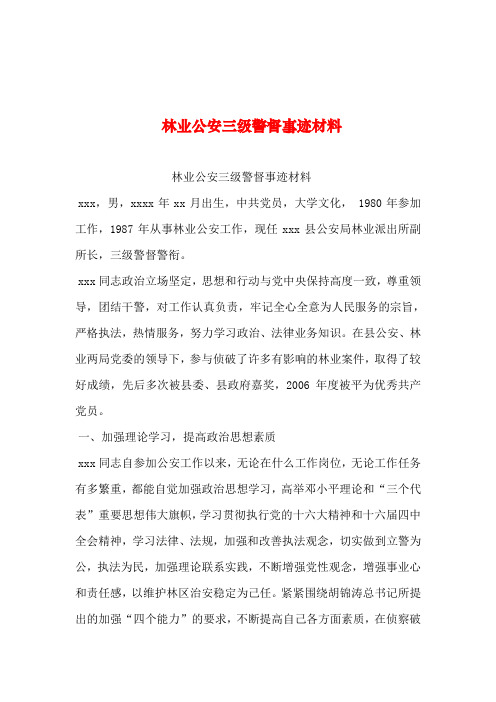 林业公安三级警督事迹材料

林业公安三级警督事迹材料

xxx，男，xxxx 年 xx 月出生，中共党员，大学文化， 1980 年参加工作，1987 年从事林业公安工作，现任 xxx 县公安局林业派出所副所长，三级警督警衔。

xxx 同志政治立场坚定，思想和行动与党中央保持高度一致，尊重领导，团结干警，对工作认真负责，牢记全心全意为人民服务的宗旨，严格执法，热情服务，努力学习政治、法律业务知识。在县公安、林业两局党委的领导下，参与侦破了许多有影响的林业案件，取得了较好成绩，先后多次被县委、县政府嘉奖，2006 年度被平为优秀共产党员。

一、加强理论学习，提高政治思想素质

xxx 同志自参加公安工作以来，无论在什么工作岗位，无论工作任务有多繁重，都能自觉加强政治思想学习，高举邓小平理论和“三个代表”重要思想伟大旗帜，学习贯彻执行党的十六大精神和十六届四中全会精神，学习法律、法规，加强和改善执法观念，切实做到立警为公，执法为民，加强理论联系实践，不断增强党性观念，增强事业心和责任感，以维护林区治安稳定为己任。紧紧围绕胡锦涛总书记所提出的加强“四个能力”的要求，不断提高自己各方面素质，在侦察破